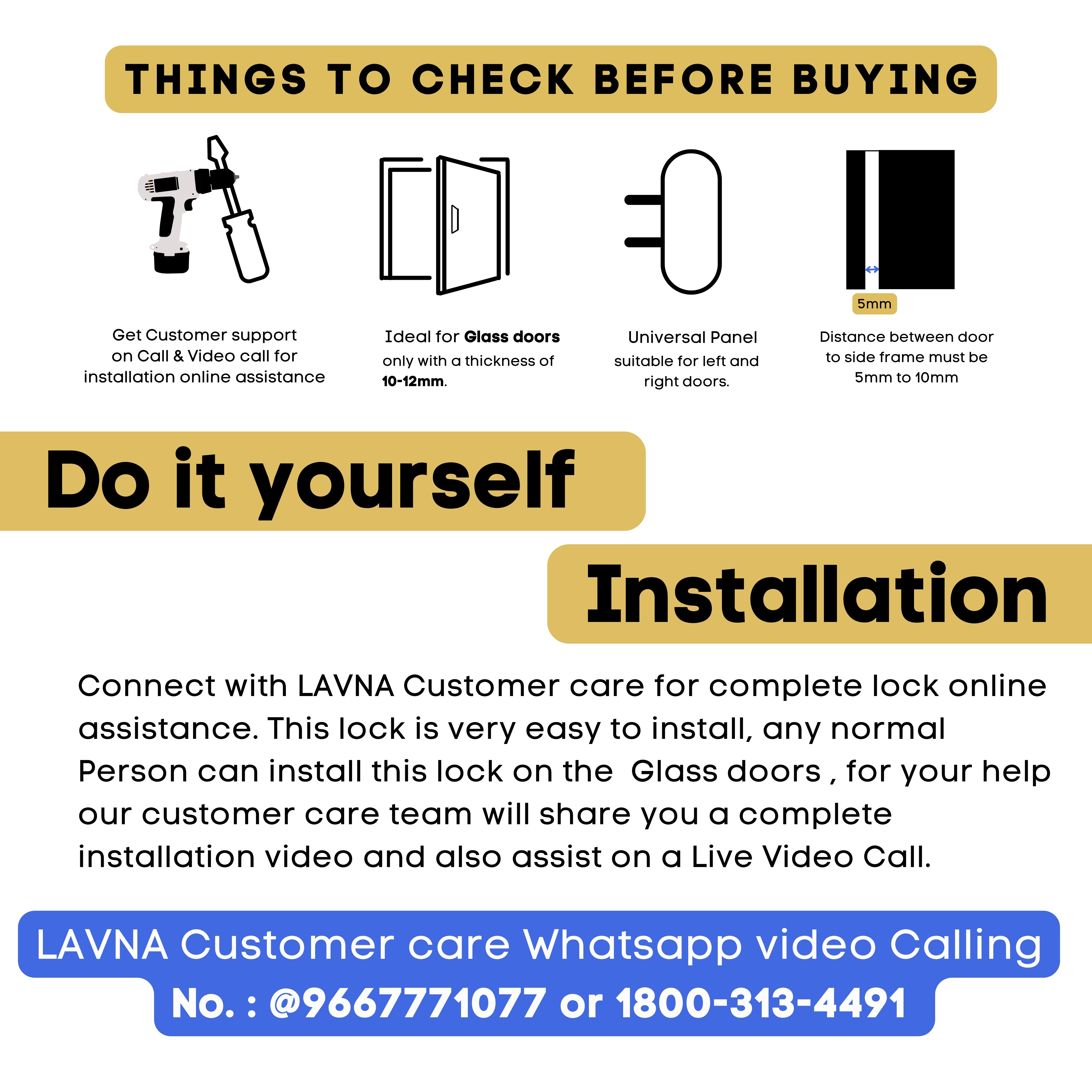 THINGS TO CHECK BEFORE BUYING

Get Customer support on Call & Video call for installation online assistance

Ideal for Glass doors only with a thickness of 10-12mm.

Universal Panel suitable for left and right doors.

5mm

Distance between door to side frame must be 5mm to 10mm

Do it yourself

Installation

Connect with LAVNA Customer care for complete lock online assistance. This lock is very easy to install, any normal Person can install this lock on the Glass doors , for your help our customer care team will share you a complete installation video and also assist on a Live Video Call.

LAVNA Customer care Whatsapp video Calling No. : @9667771077 or 1800-313-4491